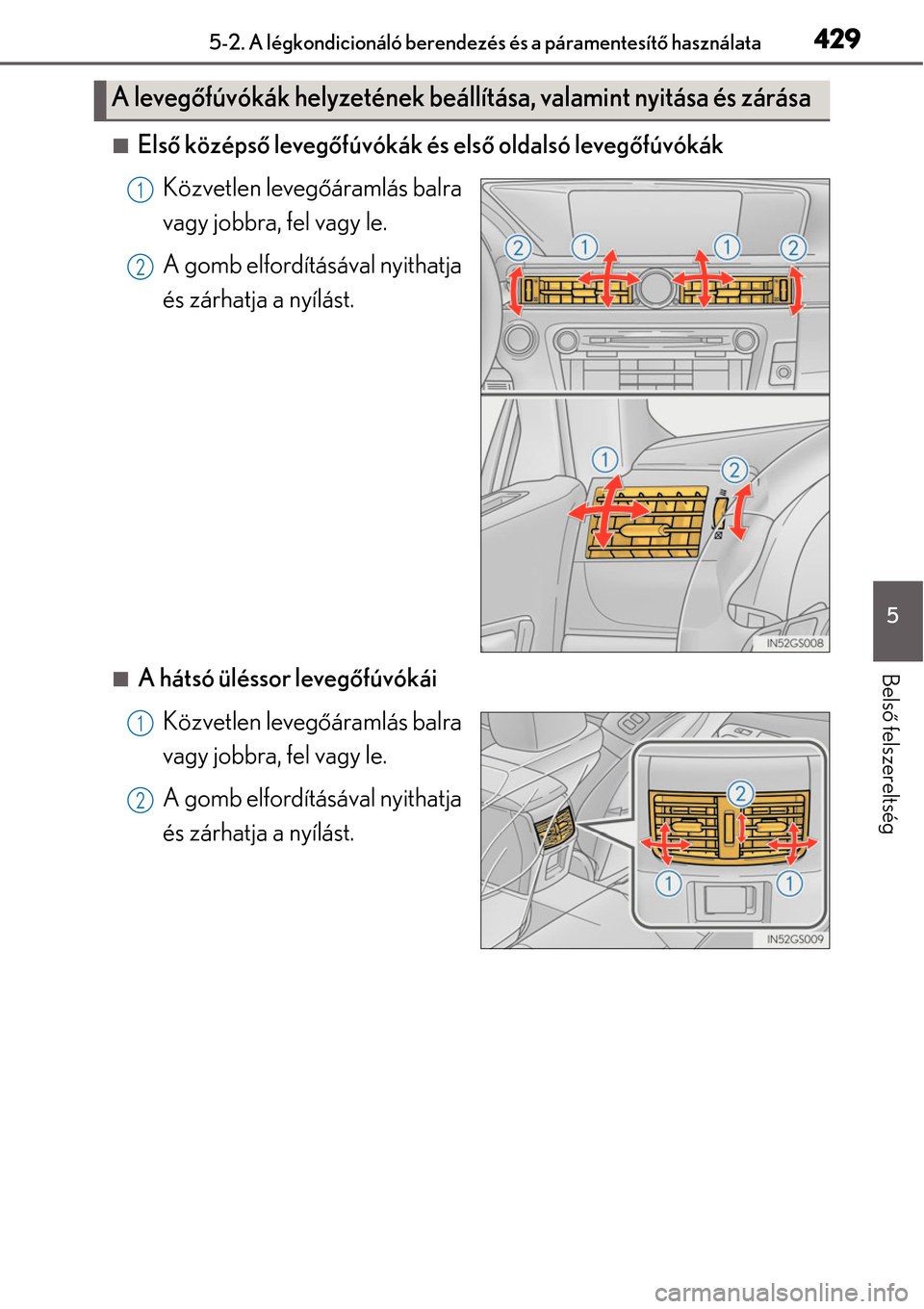 5-2. A légkondicionáló berendezés és a páramentesítő használata 429

A levegőfúvókák helyzetének beállítása, valamint nyitása és zárása

■ Első középső levegőfúvókák és első oldalsó levegőfúvókák

1 Közvetlen levegőáramlás balra vagy jobbra, fel vagy le.

2 A gomb elfordításával nyithatja és zárhatja a nyílást.

2 1 1 2

1 2

IN52GS008

■ A hátsó üléssor levegőfúvókái

1 Közvetlen levegőáramlás balra vagy jobbra, fel vagy le.

2 A gomb elfordításával nyithatja és zárhatja a nyílást.

2

1 1

IN52GS009

5

Belső felszereltség

carmanualsonline.info